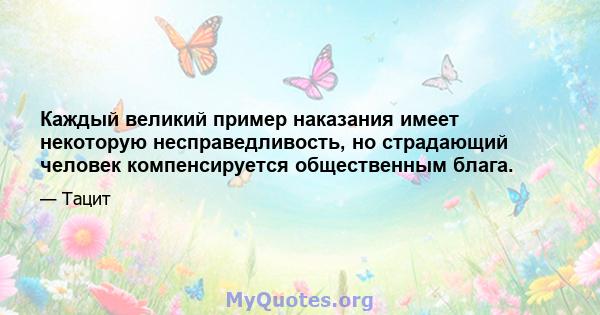 Каждый великий пример наказания имеет некоторую несправедливость, но страдающий человек компенсируется общественным блага.

— Тацит

MyQuotes.org